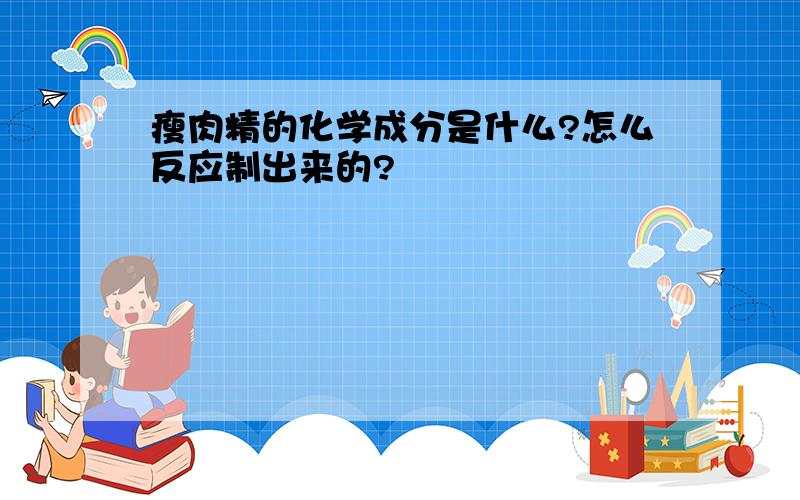 瘦肉精的化学成分是什么?怎么反应制出来的?